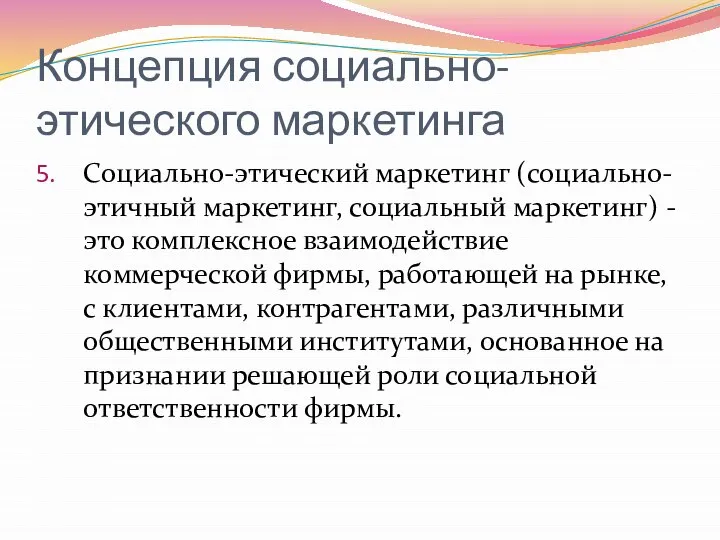 Концепция социально-этического маркетинга

5. Социально-этический маркетинг (социально-этичный маркетинг, социальный маркетинг) - это комплексное взаимодействие коммерческой фирмы, работающей на рынке, с клиентами, контрагентами, различными общественными институтами, основанное на признании решающей роли социальной ответственности фирмы.